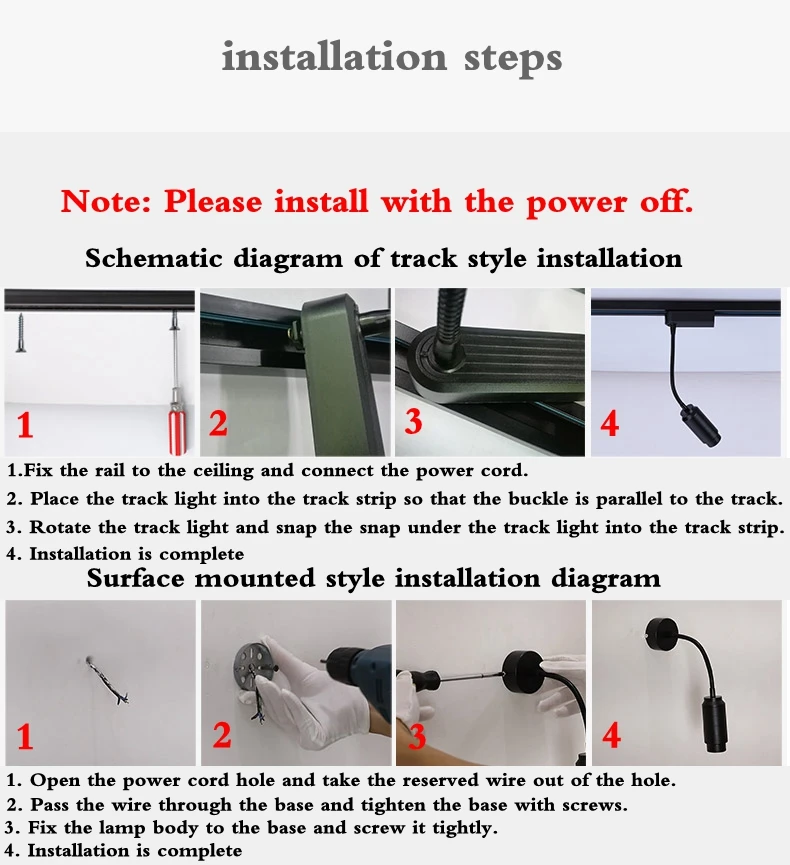 installation steps

Note: Please install with the power off.

Schematic diagram of track style installation

1

2

3

4

1.Fix the rail to the ceiling and connect the power cord.
2. Place the track light into the track strip so that the buckle is parallel to the track.
3. Rotate the track light and snap the snap under the track light into the track strip.
4. Installation is complete

Surface mounted style installation diagram

1

2

3

4

1. Open the power cord hole and take the reserved wire out of the hole.
2. Pass the wire through the base and tighten the base with screws.
3. Fix the lamp body to the base and screw it tightly.
4. Installation is complete